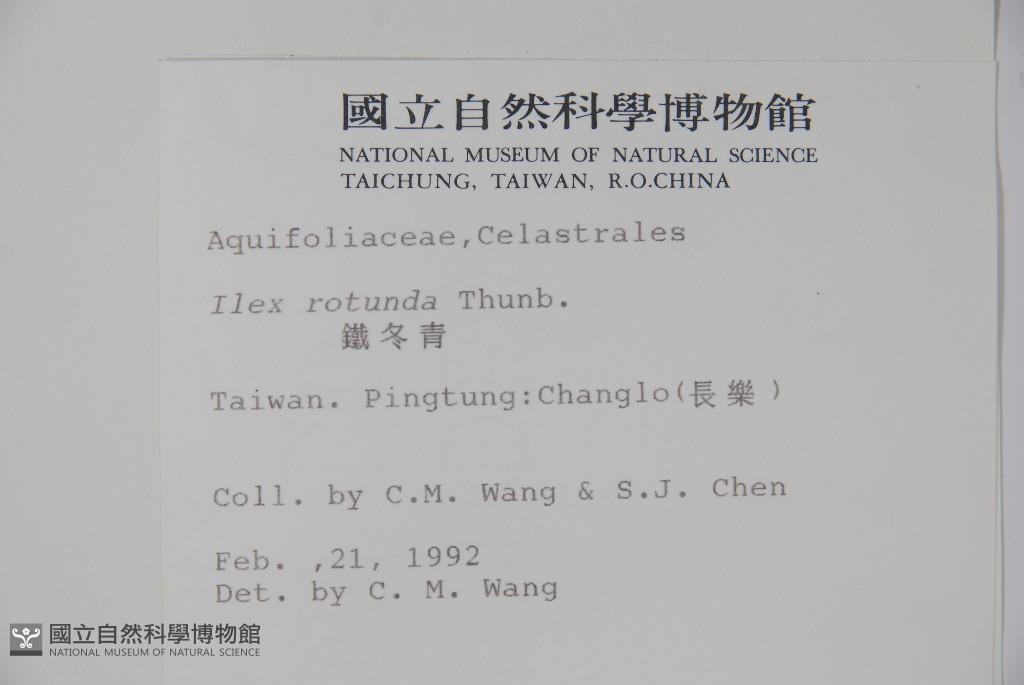 國立自然科學博物館
NATIONAL MUSEUM OF NATURAL SCIENCE
TAICHUNG, TAIWAN, R.O.CHINA

Aquifoliaceae,Celastrales

Ilex rotunda Thunb.
鐵冬青

Taiwan. Pingtung:Changlo(長樂)

Coll. by C.M. Wang & S.J. Chen

Feb. ,21, 1992
Det. by C. M. Wang

國立自然科學博物館
NATIONAL MUSEUM OF NATURAL SCIENCE